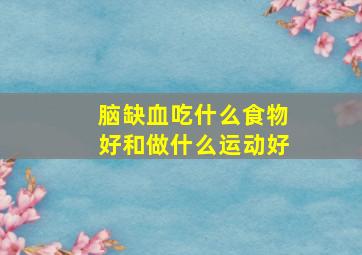 脑缺血吃什么食物好和做什么运动好